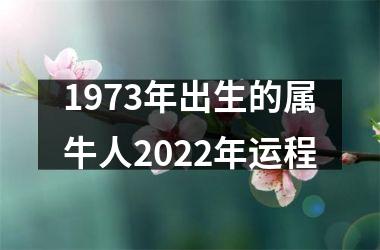 1973年出生的属牛人2022年运程